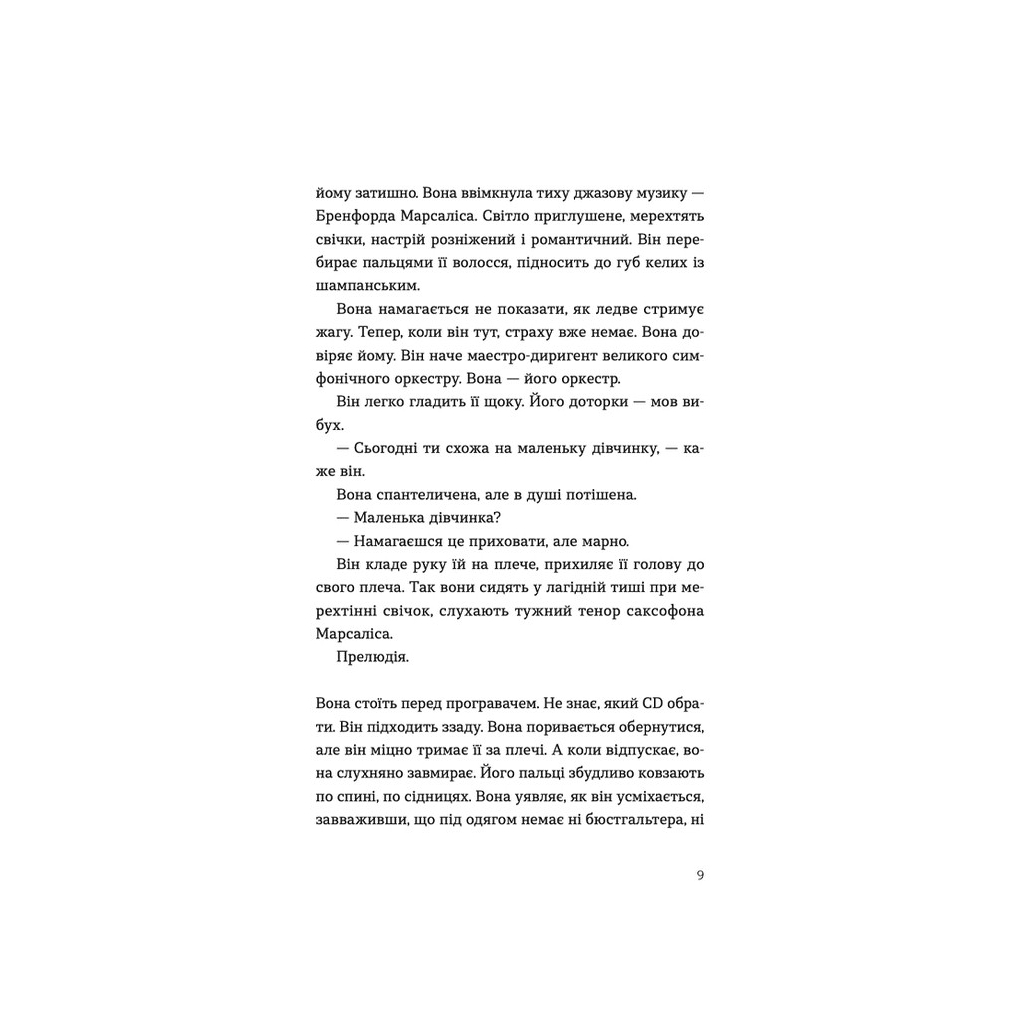 йому затишно. Вона ввімкнула тиху джазову музику — Бренфорда Марсаліса. Світло приглушене, мерехтять свічки, настрій розніжений і романтичний. Він перебирає пальцями її волосся, підносить до губ келих із шампанським.

Вона намагається не показати, як ледве стримує жагу. Тепер, коли він тут, страху вже немає. Вона довіряє йому. Він наче маестро-диригент великого симфонічного оркестру. Вона — його оркестр.

Він легко гладить її щоку. Його доторки — мов вибух.

— Сьогодні ти схожа на маленьку дівчинку, — каже він.

Вона спантеличена, але в душі потішена.

— Маленька дівчинка?

— Намагаєшся це приховати, але марно.

Він кладе руку їй на плече, прихиляє її голову до свого плеча. Так вони сидять у лагідній тиші при мерехтінні свічок, слухають тужний тенор саксофона Марсаліса.

Прелюдія.

Вона стоїть перед програвачем. Не знає, який CD обрати. Він підходить ззаду. Вона поривається обернутися, але він міцно тримає її за плечі. А коли відпускає, вона слухняно завмирає. Його пальці збудливо ковзають по спині, по сідницях. Вона уявляє, як він усміхається, завваживши, що під одягом немає ні бюстгальтера, ні

9